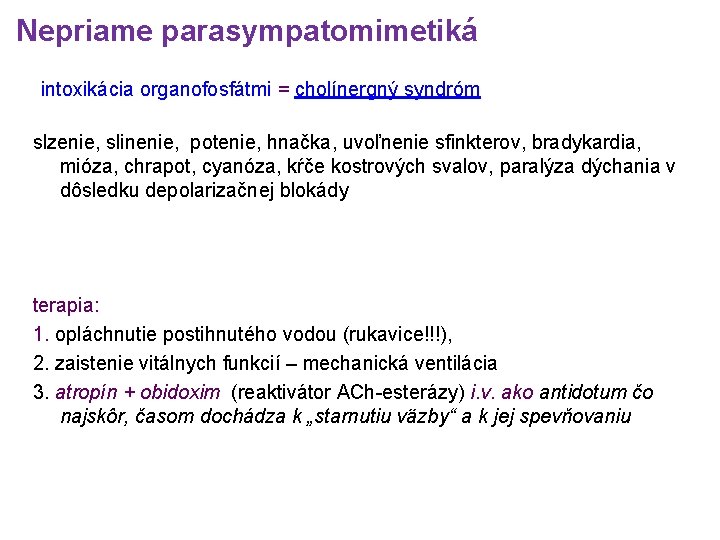 Nepriame parasympatomimetiká

intoxikácia organofosfátmi = cholínergný syndróm

slzenie, slinenie, potenie, hnačka, uvoľnenie sfinkterov, bradykardia, mióza, chrapot, cyanóza, kŕče kostrových svalov, paralýza dýchania v dôsledku depolarizačnej blokády

terapia:
1. opláchnutie postihnutého vodou (rukavice!!!),
2. zaistenie vitálnych funkcií – mechanická ventilácia
3. atropín + obidoxim (reaktivátor ACh-esterázy) i.v. ako antidotum čo najskôr, časom dochádza k „starnutiu väzby“ a k jej spevňovaniu